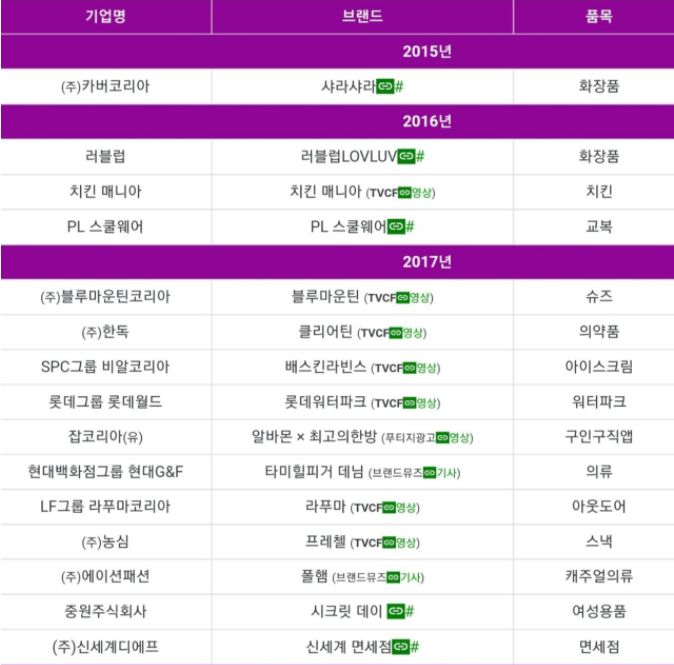 | 기업명 | 브랜드 | 품목 |
|---|---|---|
| 2015년 | | |
| (주)카버코리아 | 샤라샤라# | 화장품 |
| 2016년 | | |
| 러블럽 | 러블럽LOVLUV# | 화장품 |
| 치킨 매니아 | 치킨 매니아 (TVCF영상) | 치킨 |
| PL 스쿨웨어 | PL 스쿨웨어# | 교복 |
| 2017년 | | |
| (주)블루마운틴코리아 | 블루마운틴 (TVCF영상) | 슈즈 |
| (주)한독 | 클리어틴 (TVCF영상) | 의약품 |
| SPC그룹 비알코리아 | 배스킨라빈스 (TVCF영상) | 아이스크림 |
| 롯데그룹 롯데월드 | 롯데워터파크 (TVCF영상) | 워터파크 |
| 잡코리아(유) | 알바몬 × 최고의한방 (푸티지광고영상) | 구인구직앱 |
| 현대백화점그룹 현대G&F | 타미힐피거 데님 (브랜드뮤즈기사) | 의류 |
| LF그룹 라푸마코리아 | 라푸마 (TVCF영상) | 아웃도어 |
| (주)농심 | 프레첼 (TVCF영상) | 스낵 |
| (주)에이션패션 | 폴햄 (브랜드뮤즈기사) | 캐주얼의류 |
| 중원주식회사 | 시크릿 데이 # | 여성용품 |
| (주)신세계디에프 | 신세계 면세점# | 면세점 |